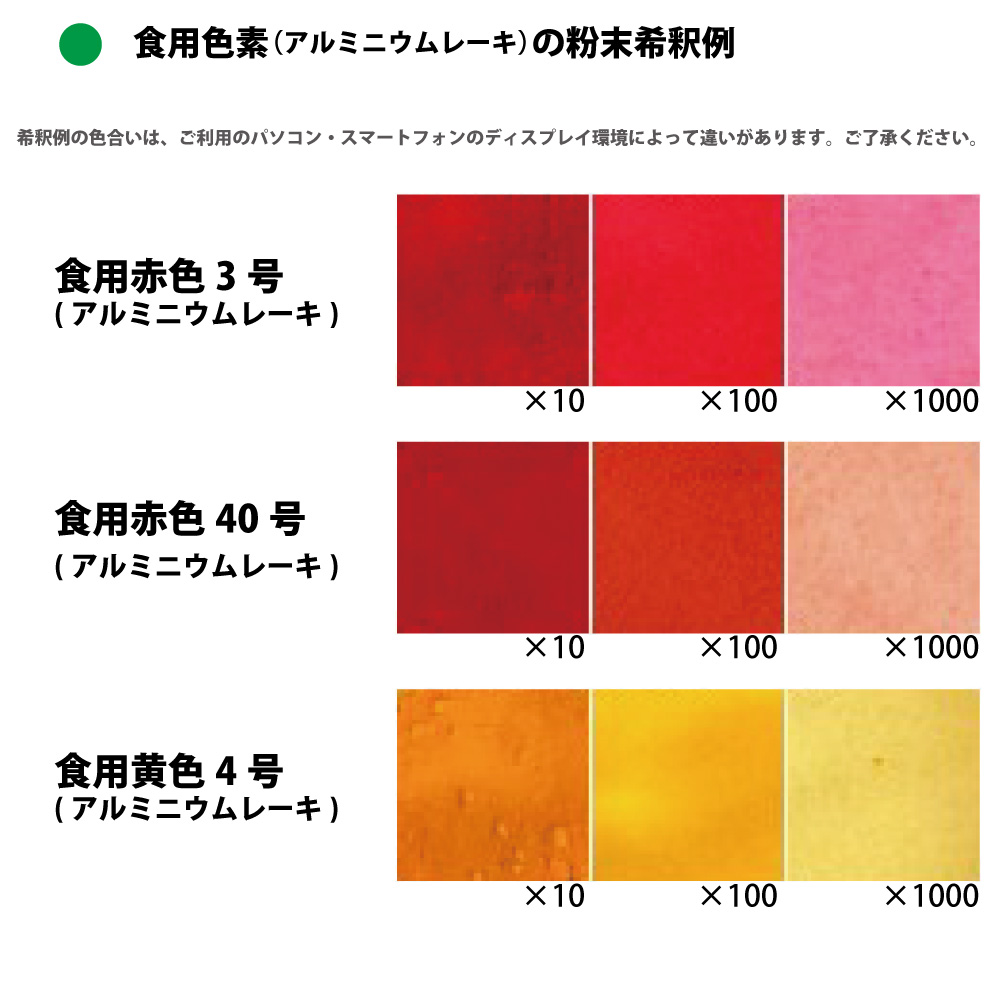 食用色素（アルミニウムレーキ）の粉末希釈例

希釈例の色合いは、ご利用のパソコン・スマートフォンのディスプレイ環境によって違いがあります。ご了承ください。

食用赤色 3 号
( アルミニウムレーキ )

×10 ×100 ×1000

食用赤色 40 号
( アルミニウムレーキ )

×10 ×100 ×1000

食用黄色 4 号
( アルミニウムレーキ )

×10 ×100 ×1000